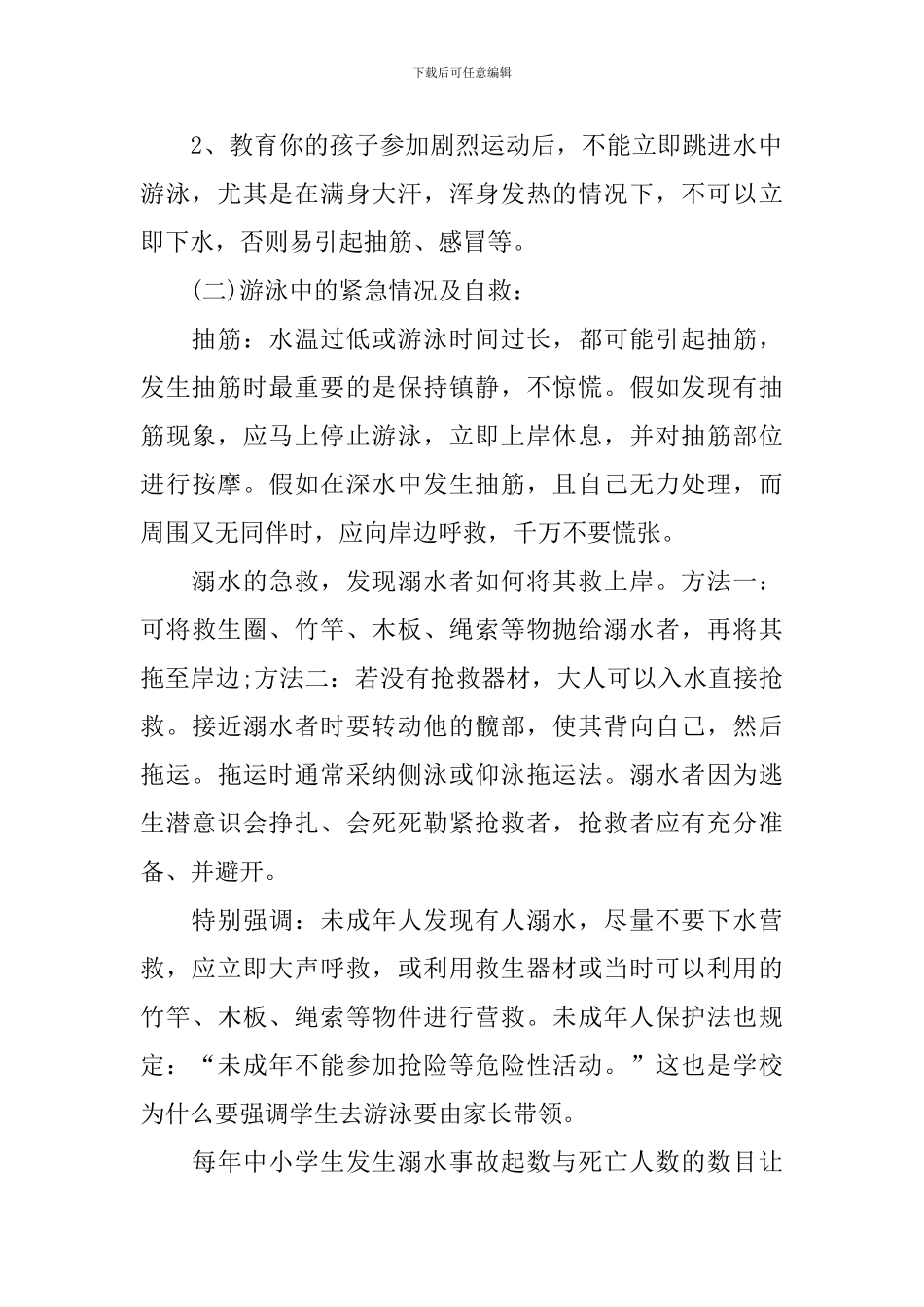 下载后可任意编辑

2、教育你的孩子参加剧烈运动后，不能立即跳进水中游泳，尤其是在满身大汗，浑身发热的情况下，不可以立即下水，否则易引起抽筋、感冒等。

(二)游泳中的紧急情况及自救：

抽筋：水温过低或游泳时间过长，都可能引起抽筋，发生抽筋时最重要的是保持镇静，不惊慌。假如发现有抽筋现象，应马上停止游泳，立即上岸休息，并对抽筋部位进行按摩。假如在深水中发生抽筋，且自己无力处理，而周围又无同伴时，应向岸边呼救，千万不要慌张。

溺水的急救，发现溺水者如何将其救上岸。方法一：可将救生圈、竹竿、木板、绳索等物抛给溺水者，再将其拖至岸边;方法二：若没有抢救器材，大人可以入水直接抢救。接近溺水者时要转动他的髋部，使其背向自己，然后拖运。拖运时通常采纳侧泳或仰泳拖运法。溺水者因为逃生潜意识会挣扎、会死死勒紧抢救者，抢救者应有充分准备、并避开。

特别强调：未成年人发现有人溺水，尽量不要下水营救，应立即大声呼救，或利用救生器材或当时可以利用的竹竿、木板、绳索等物件进行营救。未成年人保护法也规定：“未成年不能参加抢险等危险性活动。”这也是学校为什么要强调学生去游泳要由家长带领。

每年中小学生发生溺水事故起数与死亡人数的数目让